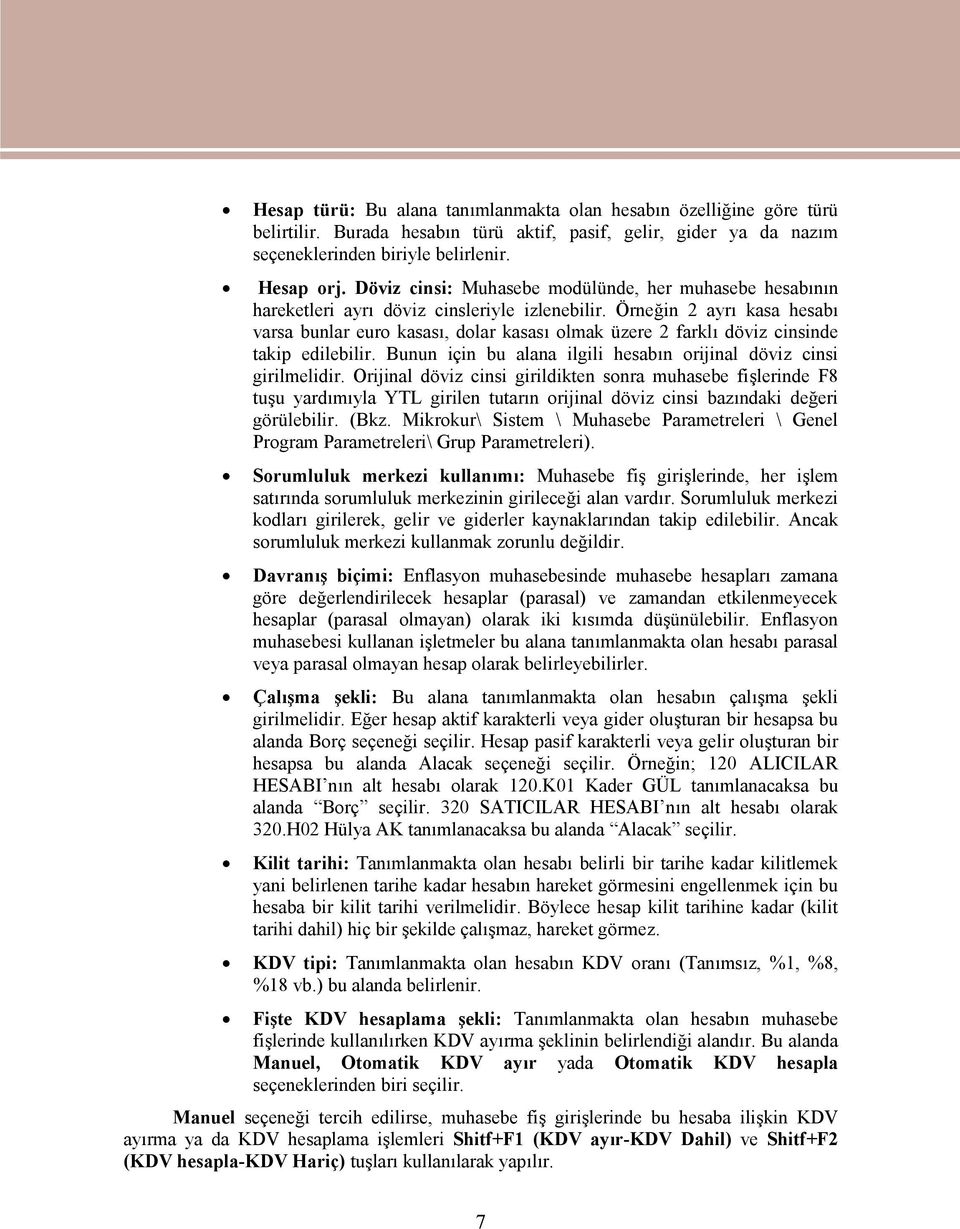 • Hesap türü: Bu alana tanımlanmakta olan hesabın özelliğine göre türü belirtilir. Burada hesabın türü aktif, pasif, gelir, gider ya da nazım seçeneklerinden biriyle belirlenir.

• Hesap orj. Döviz cinsi: Muhasebe modülünde, her muhasebe hesabının hareketleri ayrı döviz cinsleriyle izlenebilir. Örneğin 2 ayrı kasa hesabı varsa bunlar euro kasası, dolar kasası olmak üzere 2 farklı döviz cinsinde takip edilebilir. Bunun için bu alana ilgili hesabın orijinal döviz cinsi girilmelidir. Orijinal döviz cinsi girildikten sonra muhasebe fişlerinde F8 tuşu yardımıyla YTL girilen tutarın orijinal döviz cinsi bazındaki değeri görülebilir. (Bkz. Mikrokur\ Sistem \ Muhasebe Parametreleri \ Genel Program Parametreleri\ Grup Parametreleri).

• Sorumluluk merkezi kullanımı: Muhasebe fiş girişlerinde, her işlem satırında sorumluluk merkezinin girileceği alan vardır. Sorumluluk merkezi kodları girilerek, gelir ve giderler kaynaklarından takip edilebilir. Ancak sorumluluk merkezi kullanmak zorunlu değildir.

• Davranış biçimi: Enflasyon muhasebesinde muhasebe hesapları zamana göre değerlendirilecek hesaplar (parasal) ve zamandan etkilenmeyecek hesaplar (parasal olmayan) olarak iki kısımda düşünülebilir. Enflasyon muhasebesi kullanan işletmeler bu alana tanımlanmakta olan hesabı parasal veya parasal olmayan hesap olarak belirleyebilirler.

• Çalışma şekli: Bu alana tanımlanmakta olan hesabın çalışma şekli girilmelidir. Eğer hesap aktif karakterli veya gider oluşturan bir hesapsa bu alanda Borç seçeneği seçilir. Hesap pasif karakterli veya gelir oluşturan bir hesapsa bu alanda Alacak seçeneği seçilir. Örneğin; 120 ALICILAR HESABI’nın alt hesabı olarak 120.K01 Kader GÜL tanımlanacaksa bu alanda “Borç” seçilir. 320 SATICILAR HESABI’nın alt hesabı olarak 320.H02 Hülya AK tanımlanacaksa bu alanda “Alacak” seçilir.

• Kilit tarihi: Tanımlanmakta olan hesabı belirli bir tarihe kadar kilitlemek yani belirlenen tarihe kadar hesabın hareket görmesini engellenmek için bu hesaba bir kilit tarihi verilmelidir. Böylece hesap kilit tarihine kadar (kilit tarihi dahil) hiç bir şekilde çalışmaz, hareket görmez.

• KDV tipi: Tanımlanmakta olan hesabın KDV oranı (Tanımsız, %1, %8, %18 vb.) bu alanda belirlenir.

• Fişte KDV hesaplama şekli: Tanımlanmakta olan hesabın muhasebe fişlerinde kullanılırken KDV ayırma şeklinin belirlendiği alandır. Bu alanda Manuel, Otomatik KDV ayır yada Otomatik KDV hesapla seçeneklerinden biri seçilir.

Manuel seçeneği tercih edilirse, muhasebe fiş girişlerinde bu hesaba ilişkin KDV ayırma ya da KDV hesaplama işlemleri Shitf+F1 (KDV ayır-KDV Dahil) ve Shitf+F2 (KDV hesapla-KDV Hariç) tuşları kullanılarak yapılır.

7